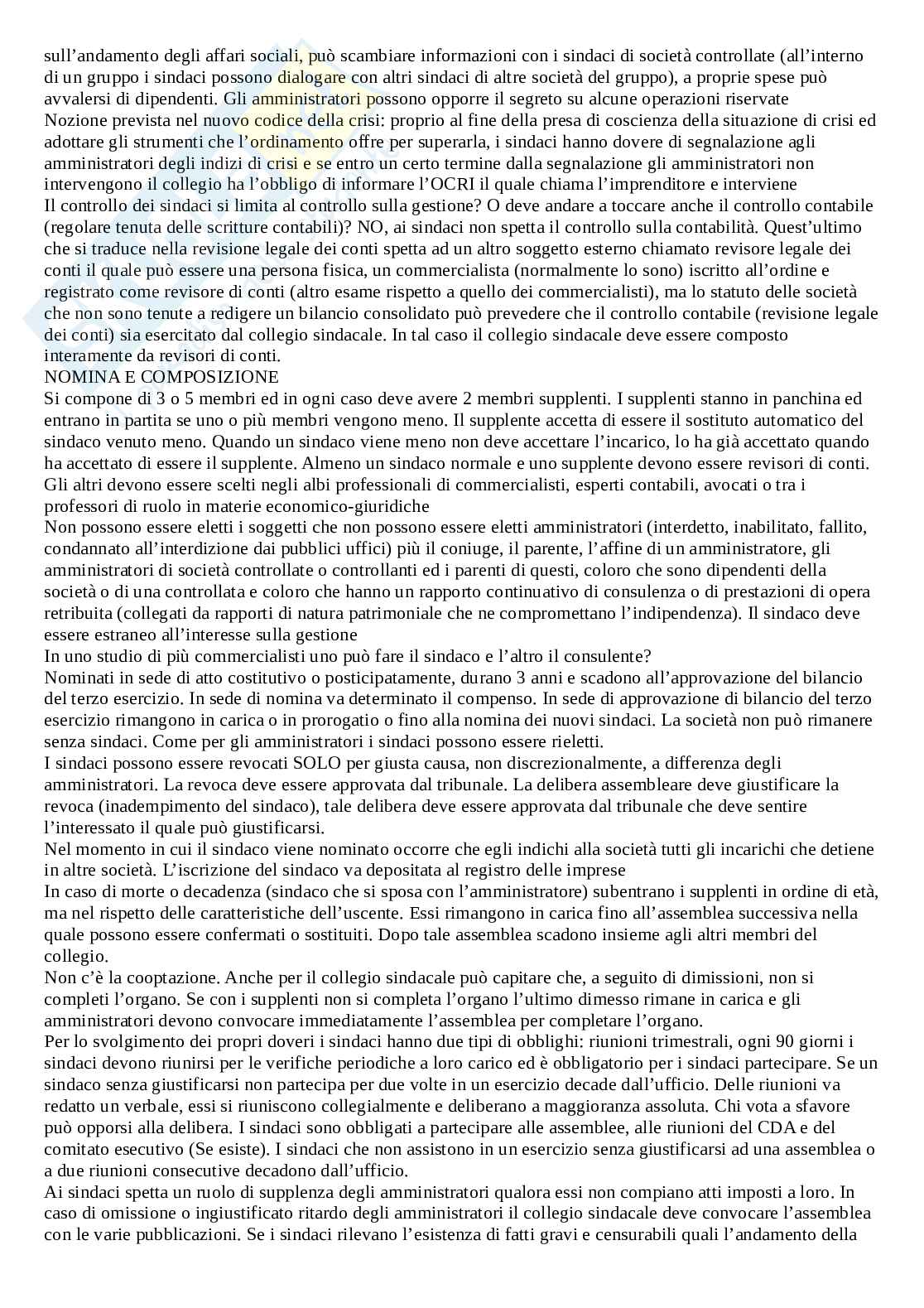 sull'andamento degli affari sociali, può scambiare informazioni con i sindaci di società controllate (all'interno di un gruppo i sindaci possono dialogare con altri sindaci di altre società del gruppo), a proprie spese può avvalersi di dipendenti. Gli amministratori possono opporre il segreto su alcune operazioni riservate
Nozione prevista nel nuovo codice della crisi: proprio al fine della presa di coscienza della situazione di crisi ed adottare gli strumenti che l'ordinamento offre per superarla, i sindaci hanno dovere di segnalazione agli amministratori degli indizi di crisi e se entro un certo termine dalla segnalazione gli amministratori non intervengono il collegio ha l'obbligo di informare l'OCRI il quale chiama l'imprenditore e interviene
Il controllo dei sindaci si limita al controllo sulla gestione? O deve andare a toccare anche il controllo contabile (regolare tenuta delle scritture contabili)? NO, ai sindaci non spetta il controllo sulla contabilità. Quest'ultimo che si traduce nella revisione legale dei conti spetta ad un altro soggetto esterno chiamato revisore legale dei conti il quale può essere una persona fisica, un commercialista (normalmente lo sono) iscritto all'ordine e registrato come revisore di conti (altro esame rispetto a quello dei commercialisti), ma lo statuto delle società che non sono tenute a redigere un bilancio consolidato può prevedere che il controllo contabile (revisione legale dei conti) sia esercitato dal collegio sindacale. In tal caso il collegio sindacale deve essere composto interamente da revisori di conti.
NOMINA E COMPOSIZIONE
Si compone di 3 o 5 membri ed in ogni caso deve avere 2 membri supplenti. I supplenti stanno in panchina ed entrano in partita se uno o più membri vengono meno. Il supplente accetta di essere il sostituto automatico del sindaco venuto meno. Quando un sindaco viene meno non deve accettare l'incarico, lo ha già accettato quando ha accettato di essere il supplente. Almeno un sindaco normale e uno supplente devono essere revisori di conti. Gli altri devono essere scelti negli albi professionali di commercialisti, esperti contabili, avocati o tra i professori di ruolo in materie economico-giuridiche
Non possono essere eletti i soggetti che non possono essere eletti amministratori (interdetto, inabilitato, fallito, condannato all'interdizione dai pubblici uffici) più il coniuge, il parente, l'affine di un amministratore, gli amministratori di società controllate o controllanti ed i parenti di questi, coloro che sono dipendenti della società o di una controllata e coloro che hanno un rapporto continuativo di consulenza o di prestazioni di opera retribuita (collegati da rapporti di natura patrimoniale che ne compromettano l'indipendenza). Il sindaco deve essere estraneo all'interesse sulla gestione
In uno studio di più commercialisti uno può fare il sindaco e l'altro il consulente?
Nominati in sede di atto costitutivo o posticipatamente, durano 3 anni e scadono all'approvazione del bilancio del terzo esercizio. In sede di nomina va determinato il compenso. In sede di approvazione di bilancio del terzo esercizio rimangono in carica o in prorogatio o fino alla nomina dei nuovi sindaci. La società non può rimanere senza sindaci. Come per gli amministratori i sindaci possono essere rieletti.
I sindaci possono essere revocati SOLO per giusta causa, non discrezionalmente, a differenza degli amministratori. La revoca deve essere approvata dal tribunale. La delibera assembleare deve giustificare la revoca (inadempimento del sindaco), tale delibera deve essere approvata dal tribunale che deve sentire l'interessato il quale può giustificarsi.
Nel momento in cui il sindaco viene nominato occorre che egli indichi alla società tutti gli incarichi che detiene in altre società. L'iscrizione del sindaco va depositata al registro delle imprese
In caso di morte o decadenza (sindaco che si sposa con l'amministratore) subentrano i supplenti in ordine di età, ma nel rispetto delle caratteristiche dell'uscente. Essi rimangono in carica fino all'assemblea successiva nella quale possono essere confermati o sostituiti. Dopo tale assemblea scadono insieme agli altri membri del collegio.
Non c'è la cooptazione. Anche per il collegio sindacale può capitare che, a seguito di dimissioni, non si completi l'organo. Se con i supplenti non si completa l'organo l'ultimo dimesso rimane in carica e gli amministratori devono convocare immediatamente l'assemblea per completare l'organo.
Per lo svolgimento dei propri doveri i sindaci hanno due tipi di obblighi: riunioni trimestrali, ogni 90 giorni i sindaci devono riunirsi per le verifiche periodiche a loro carico ed è obbligatorio per i sindaci partecipare. Se un sindaco senza giustificarsi non partecipa per due volte in un esercizio decade dall'ufficio. Delle riunioni va redatto un verbale, essi si riuniscono collegialmente e deliberano a maggioranza assoluta. Chi vota a sfavore può opporsi alla delibera. I sindaci sono obbligati a partecipare alle assemblee, alle riunioni del CDA e del comitato esecutivo (Se esiste). I sindaci che non assistono in un esercizio senza giustificarsi ad una assemblea o a due riunioni consecutive decadono dall'ufficio.
Ai sindaci spetta un ruolo di supplenza degli amministratori qualora essi non compiano atti imposti a loro. In caso di omissione o ingiustificato ritardo degli amministratori il collegio sindacale deve convocare l'assemblea con le varie pubblicazioni. Se i sindaci rilevano l'esistenza di fatti gravi e censurabili quali l'andamento della